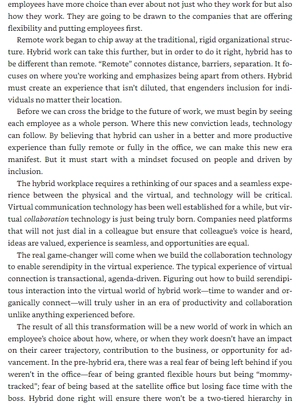 employees have more choice than ever about not just who they work for but also how they work. They are going to be drawn to the companies that are offering flexibility and putting employees first.

Remote work began to chip away at the traditional, rigid organizational structure. Hybrid work can take this further, but in order to do it right, hybrid has to be different than remote. "Remote" connotes distance, barriers, separation. It focuses on where you're working and emphasizes being apart from others. Hybrid must create an experience that isn't diluted, that engenders inclusion for individuals no matter their location.

Before we can cross the bridge to the future of work, we must begin by seeing each employee as a whole person. Where this new conviction leads, technology can follow. By believing that hybrid can usher in a better and more productive experience than fully remote or fully in the office, we can make this new era manifest. But it must start with a mindset focused on people and driven by inclusion.

The hybrid workplace requires a rethinking of our spaces and a seamless experience between the physical and the virtual, and technology will be critical. Virtual communication technology has been well established for a while, but virtual collaboration technology is just being truly born. Companies need platforms that will not just dial in a colleague but ensure that colleague's voice is heard, ideas are valued, experience is seamless, and opportunities are equal.

The real game-changer will come when we build the collaboration technology to enable serendipity in the virtual experience. The typical experience of virtual connection is transactional, agenda-driven. Figuring out how to build serendipitous interaction into the virtual world of hybrid work—time to wander and organically connect—will truly usher in an era of productivity and collaboration unlike anything experienced before.

The result of all this transformation will be a new world of work in which an employee's choice about how, where, or when they work doesn't have an impact on their career trajectory, contribution to the business, or opportunity for advancement. In the pre-hybrid era, there was a real fear of being left behind if you weren't in the office—fear of being granted flexible hours but being "mommy-tracked"; fear of being based at the satellite office but losing face time with the boss. Hybrid done right will ensure there won't be a two-tiered hierarchy in